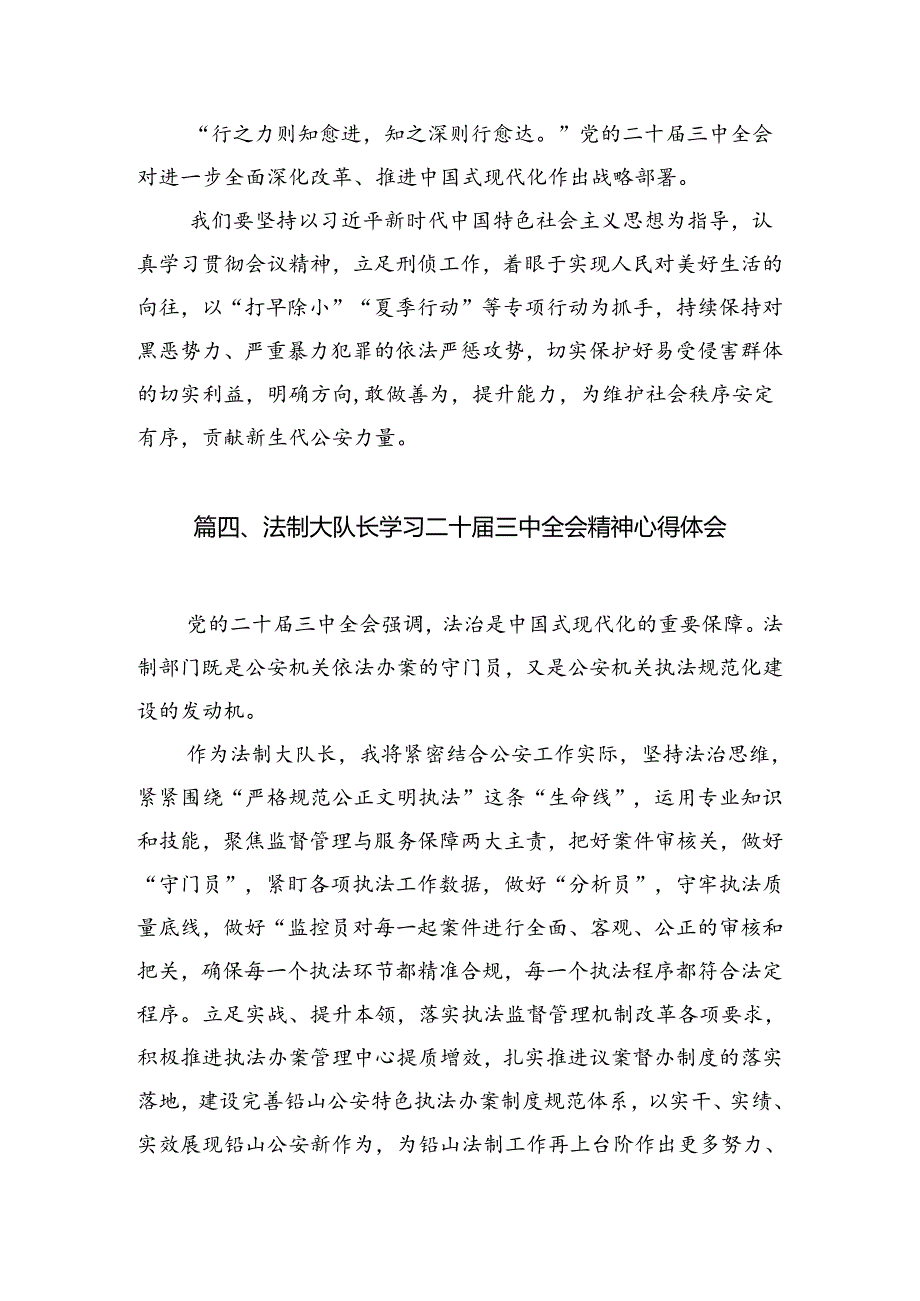 “行之力则知愈进，知之深则行愈达。”党的二十届三中全会对进一步全面深化改革、推进中国式现代化作出战略部署。

我们要坚持以习近平新时代中国特色社会主义思想为指导，认真学习贯彻会议精神，立足刑侦工作，着眼于实现人民对美好生活的向往，以“打早除小”“夏季行动”等专项行动为抓手，持续保持对黑恶势力、严重暴力犯罪的依法严惩攻势，切实保护好易受侵害群体的切实利益，明确方向,敢做善为，提升能力，为维护社会秩序安定有序，贡献新生代公安力量。

篇四、法制大队长学习二十届三中全会精神心得体会

党的二十届三中全会强调，法治是中国式现代化的重要保障。法制部门既是公安机关依法办案的守门员，又是公安机关执法规范化建设的发动机。

作为法制大队长，我将紧密结合公安工作实际，坚持法治思维，紧紧围绕“严格规范公正文明执法”这条“生命线”，运用专业知识和技能，聚焦监督管理与服务保障两大主责，把好案件审核关，做好“守门员”，紧盯各项执法工作数据，做好“分析员”，守牢执法质量底线，做好“监控员对每一起案件进行全面、客观、公正的审核和把关，确保每一个执法环节都精准合规，每一个执法程序都符合法定程序。立足实战、提升本领，落实执法监督管理机制改革各项要求，积极推进执法办案管理中心提质增效，扎实推进议案督办制度的落实落地，建设完善铅山公安特色执法办案制度规范体系，以实干、实绩、实效展现铅山公安新作为，为铅山法制工作再上台阶作出更多努力、